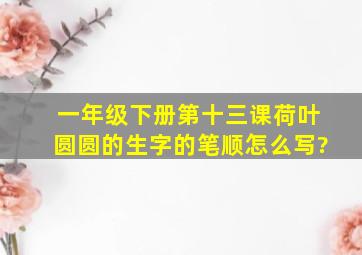 一年级下册第十三课荷叶圆圆的生字的笔顺怎么写?